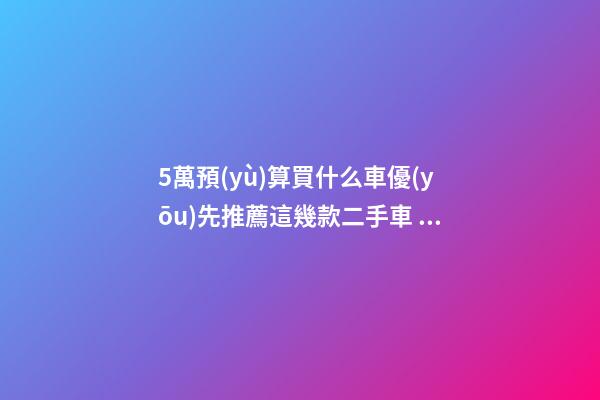 5萬預(yù)算買什么車優(yōu)先推薦這幾款二手車 ...